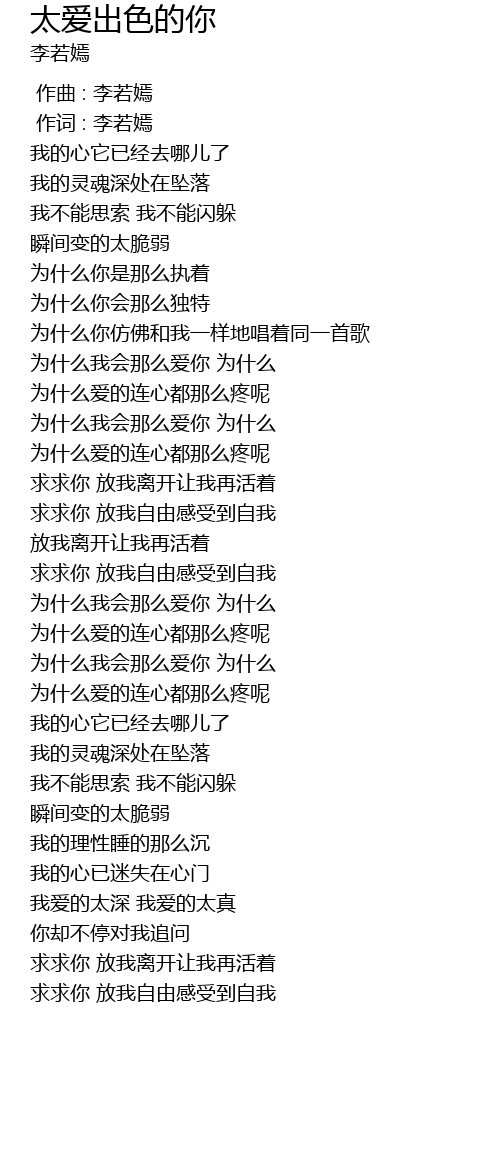 太爱出色的你
李若嫣

作曲 : 李若嫣
作词 : 李若嫣
我的心它已经去哪儿了
我的灵魂深处在坠落
我不能思索 我不能闪躲
瞬间变的太脆弱
为什么你是那么执着
为什么你会那么独特
为什么你仿佛和我一样地唱着同一首歌
为什么我会那么爱你 为什么
为什么爱的连心都那么疼呢
为什么我会那么爱你 为什么
为什么爱的连心都那么疼呢
求求你 放我离开让我再活着
求求你 放我自由感受到自我
放我离开让我再活着
求求你 放我自由感受到自我
为什么我会那么爱你 为什么
为什么爱的连心都那么疼呢
为什么我会那么爱你 为什么
为什么爱的连心都那么疼呢
我的心它已经去哪儿了
我的灵魂深处在坠落
我不能思索 我不能闪躲
瞬间变的太脆弱
我的理性睡的那么沉
我的心已迷失在心门
我爱的太深 我爱的太真
你却不停对我追问
求求你 放我离开让我再活着
求求你 放我自由感受到自我